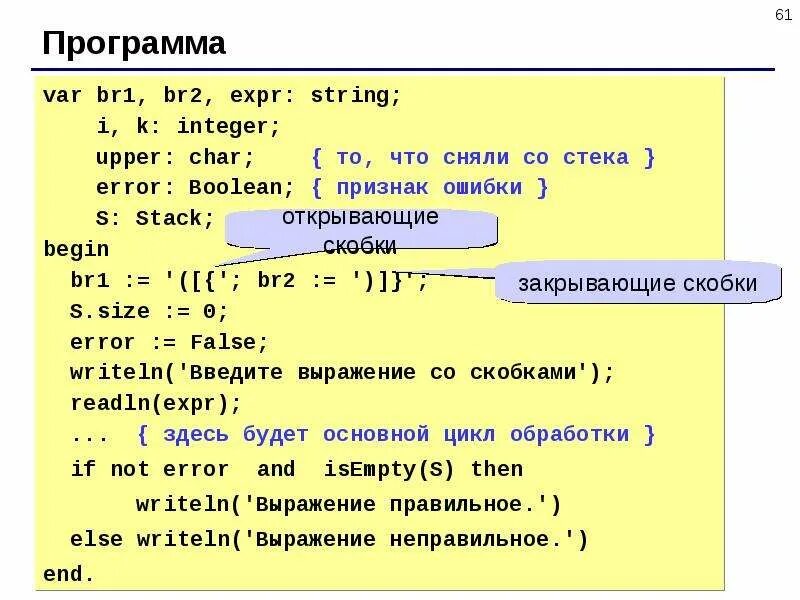 61

Программа

var br1, br2, expr: string;
    i, k: integer;
    upper: char;    { то, что сняли со стека }
    error: Boolean; { признак ошибки }
    S: Stack;
begin
  br1 := '([{'; br2 := ')]}';
  S.size := 0;
  error := False;
  writeln('Введите выражение со скобками');
  readln(expr);
  ...  { здесь будет основной цикл обработки }
  if not error  and  isEmpty(S) then
       writeln('Выражение правильное.')
  else writeln('Выражение неправильное.')
end.

открывающие скобки

закрывающие скобки